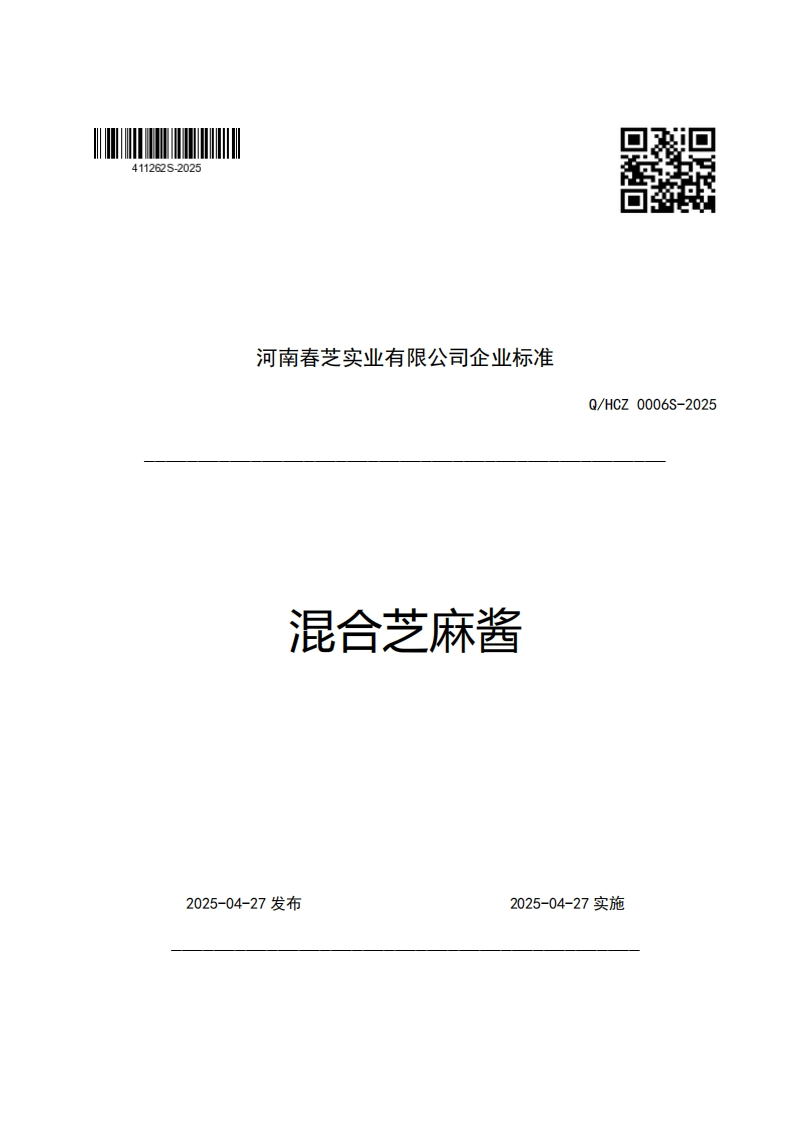 411262S-2025

河南春芝实业有限公司企业标准

Q/HCZ 0006S-2025

混合芝麻酱

2025-04-27 发布

2025-04-27 实施